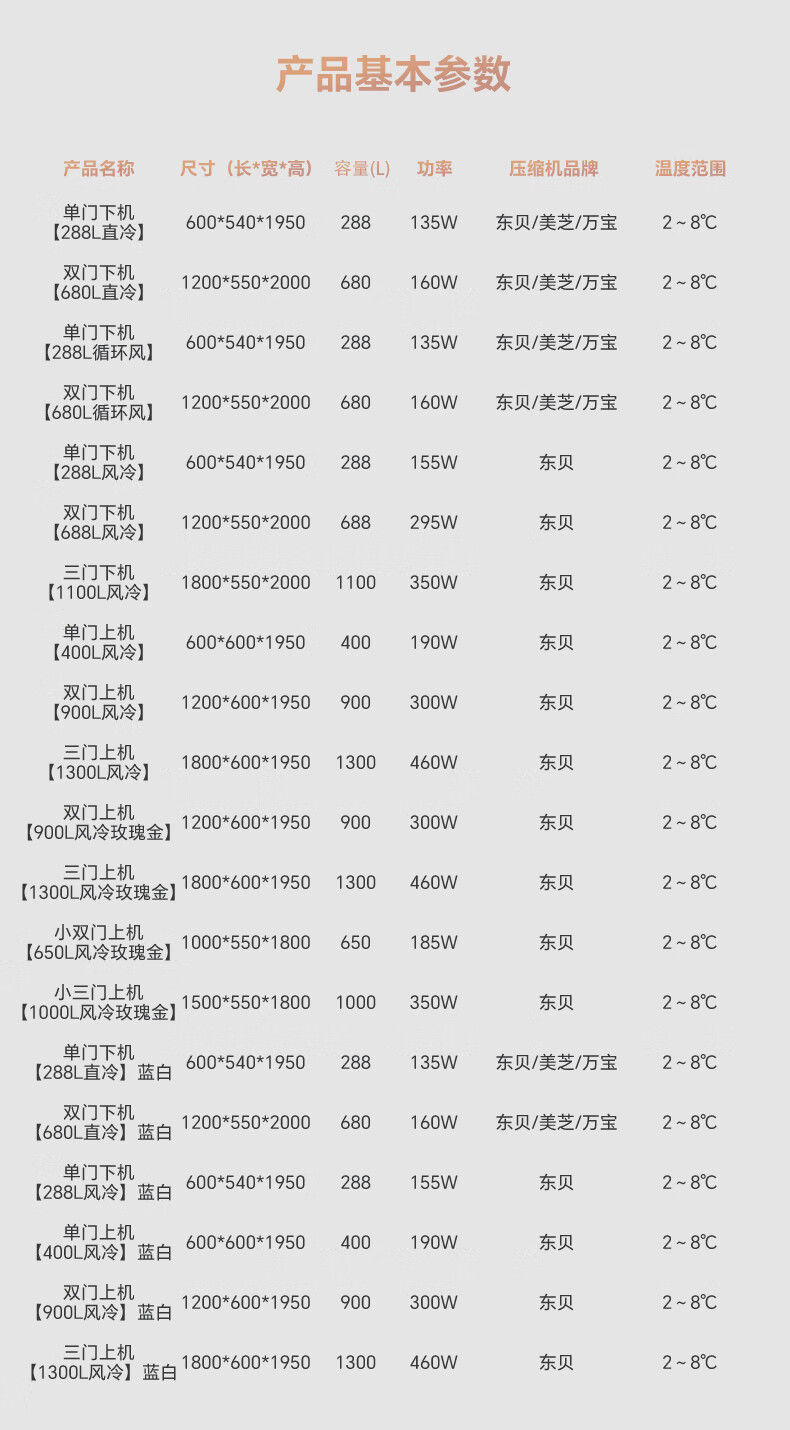 产品基本参数

| 产品名称 | 尺寸（长*宽*高） | 容量(L) | 功率 | 压缩机品牌 | 温度范围 |
|---|---|---|---|---|---|
| 单门下机【288L直冷】 | 600*540*1950 | 288 | 135W | 东贝/美芝/万宝 | 2～8℃ |
| 双门下机【680L直冷】 | 1200*550*2000 | 680 | 160W | 东贝/美芝/万宝 | 2～8℃ |
| 单门下机【288L循环风】 | 600*540*1950 | 288 | 135W | 东贝/美芝/万宝 | 2～8℃ |
| 双门下机【680L循环风】 | 1200*550*2000 | 680 | 160W | 东贝/美芝/万宝 | 2～8℃ |
| 单门下机【288L风冷】 | 600*540*1950 | 288 | 155W | 东贝 | 2～8℃ |
| 双门下机【688L风冷】 | 1200*550*2000 | 688 | 295W | 东贝 | 2～8℃ |
| 三门下机【1100L风冷】 | 1800*550*2000 | 1100 | 350W | 东贝 | 2～8℃ |
| 单门上机【400L风冷】 | 600*600*1950 | 400 | 190W | 东贝 | 2～8℃ |
| 双门上机【900L风冷】 | 1200*600*1950 | 900 | 300W | 东贝 | 2～8℃ |
| 三门上机【1300L风冷】 | 1800*600*1950 | 1300 | 460W | 东贝 | 2～8℃ |
| 双门上机【900L风冷玫瑰金】 | 1200*600*1950 | 900 | 300W | 东贝 | 2～8℃ |
| 三门上机【1300L风冷玫瑰金】 | 1800*600*1950 | 1300 | 460W | 东贝 | 2～8℃ |
| 小双门上机【650L风冷玫瑰金】 | 1000*550*1800 | 650 | 185W | 东贝 | 2～8℃ |
| 小三门上机【1000L风冷玫瑰金】 | 1500*550*1800 | 1000 | 350W | 东贝 | 2～8℃ |
| 单门下机【288L直冷】蓝白 | 600*540*1950 | 288 | 135W | 东贝/美芝/万宝 | 2～8℃ |
| 双门下机【680L直冷】蓝白 | 1200*550*2000 | 680 | 160W | 东贝/美芝/万宝 | 2～8℃ |
| 单门下机【288L风冷】蓝白 | 600*540*1950 | 288 | 155W | 东贝 | 2～8℃ |
| 单门上机【400L风冷】蓝白 | 600*600*1950 | 400 | 190W | 东贝 | 2～8℃ |
| 双门上机【900L风冷】蓝白 | 1200*600*1950 | 900 | 300W | 东贝 | 2～8℃ |
| 三门上机【1300L风冷】蓝白 | 1800*600*1950 | 1300 | 460W | 东贝 | 2～8℃ |